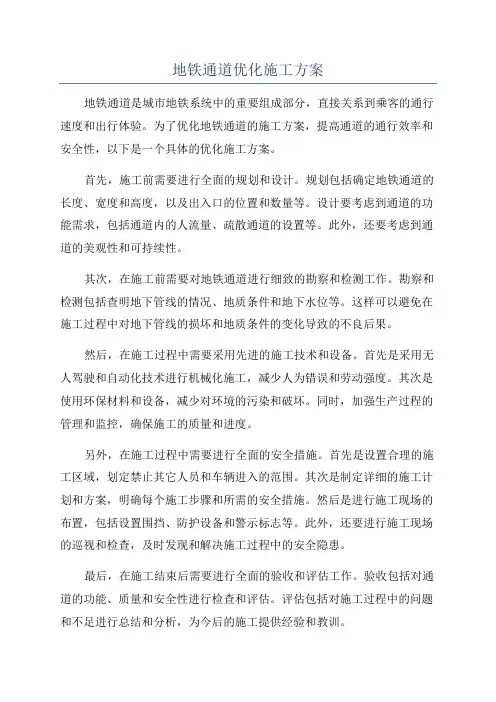 地铁通道优化施工方案

地铁通道是城市地铁系统中的重要组成部分，直接关系到乘客的通行速度和出行体验。为了优化地铁通道的施工方案，提高通道的通行效率和安全性，以下是一个具体的优化施工方案。

首先，施工前需要进行全面的规划和设计。规划包括确定地铁通道的长度、宽度和高度，以及出入口的位置和数量等。设计要考虑到通道的功能需求，包括通道内的人流量、疏散通道的设置等。此外，还要考虑到通道的美观性和可持续性。

其次，在施工前需要对地铁通道进行细致的勘察和检测工作。勘察和检测包括查明地下管线的情况、地质条件和地下水位等。这样可以避免在施工过程中对地下管线的损坏和地质条件的变化导致的不良后果。

然后，在施工过程中需要采用先进的施工技术和设备。首先是采用无人驾驶和自动化技术进行机械化施工，减少人为错误和劳动强度。其次是使用环保材料和设备，减少对环境的污染和破坏。同时，加强生产过程的管理和监控，确保施工的质量和进度。

另外，在施工过程中需要进行全面的安全措施。首先是设置合理的施工区域，划定禁止其它人员和车辆进入的范围。其次是制定详细的施工计划和方案，明确每个施工步骤和所需的安全措施。然后是进行施工现场的布置，包括设置围挡、防护设备和警示标志等。此外，还要进行施工现场的巡视和检查，及时发现和解决施工过程中的安全隐患。

最后，在施工结束后需要进行全面的验收和评估工作。验收包括对通道的功能、质量和安全性进行检查和评估。评估包括对施工过程中的问题和不足进行总结和分析，为今后的施工提供经验和教训。